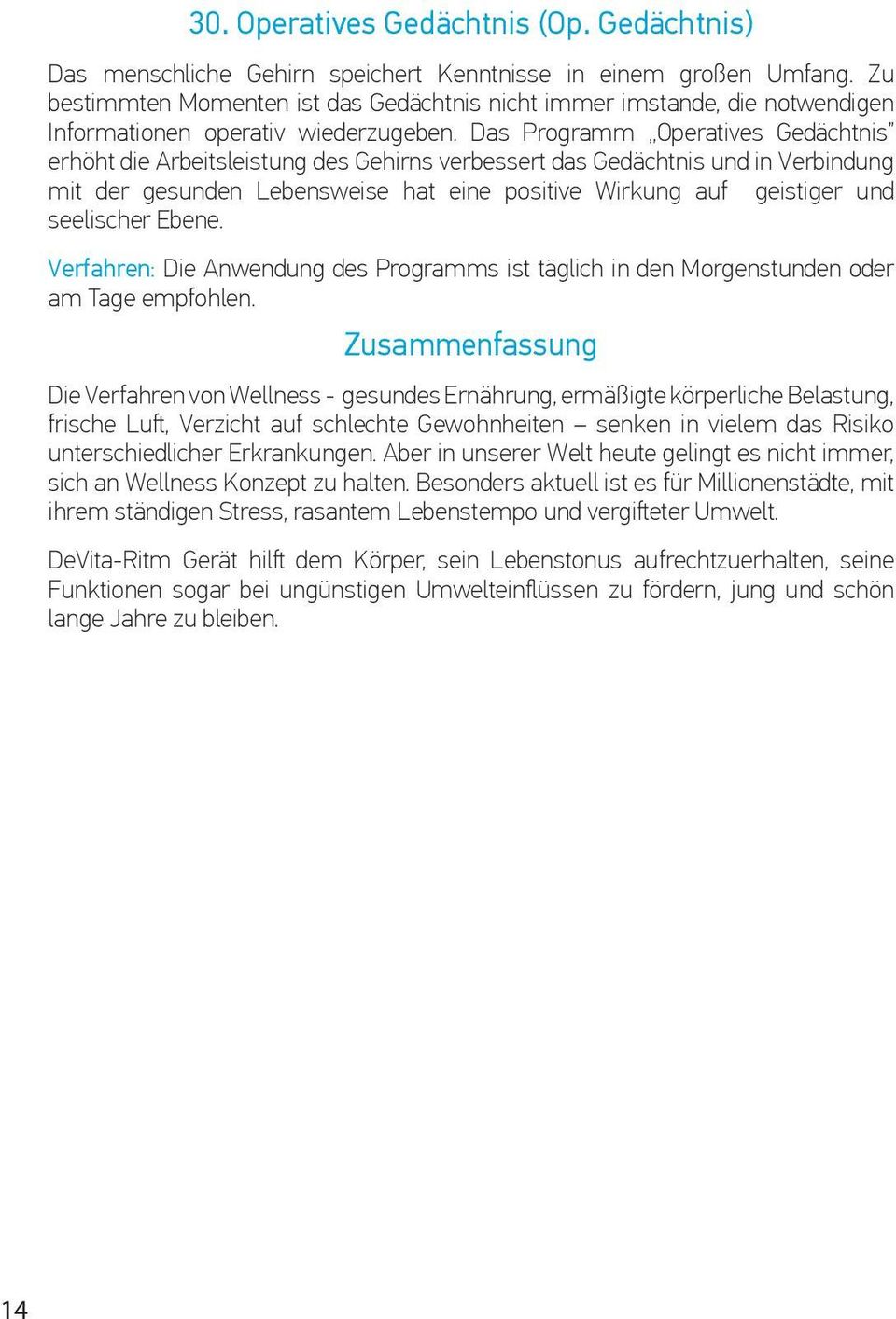 30. Operatives Gedächtnis (Op. Gedächtnis)

Das menschliche Gehirn speichert Kenntnisse in einem großen Umfang. Zu bestimmten Momenten ist das Gedächtnis nicht immer imstande, die notwendigen Informationen operativ wiederzugeben. Das Programm „Operatives Gedächtnis" erhöht die Arbeitsleistung des Gehirns verbessert das Gedächtnis und in Verbindung mit der gesunden Lebensweise hat eine positive Wirkung auf geistiger und seelischer Ebene.

Verfahren: Die Anwendung des Programms ist täglich in den Morgenstunden oder am Tage empfohlen.

Zusammenfassung

Die Verfahren von Wellness - gesundes Ernährung, ermäßigte körperliche Belastung, frische Luft, Verzicht auf schlechte Gewohnheiten – senken in vielem das Risiko unterschiedlicher Erkrankungen. Aber in unserer Welt heute gelingt es nicht immer, sich an Wellness Konzept zu halten. Besonders aktuell ist es für Millionenstädte, mit ihrem ständigen Stress, rasantem Lebenstempo und vergifteter Umwelt.

DeVita-Ritm Gerät hilft dem Körper, sein Lebenstonus aufrechtzuerhalten, seine Funktionen sogar bei ungünstigen Umwelteinflüssen zu fördern, jung und schön lange Jahre zu bleiben.

14